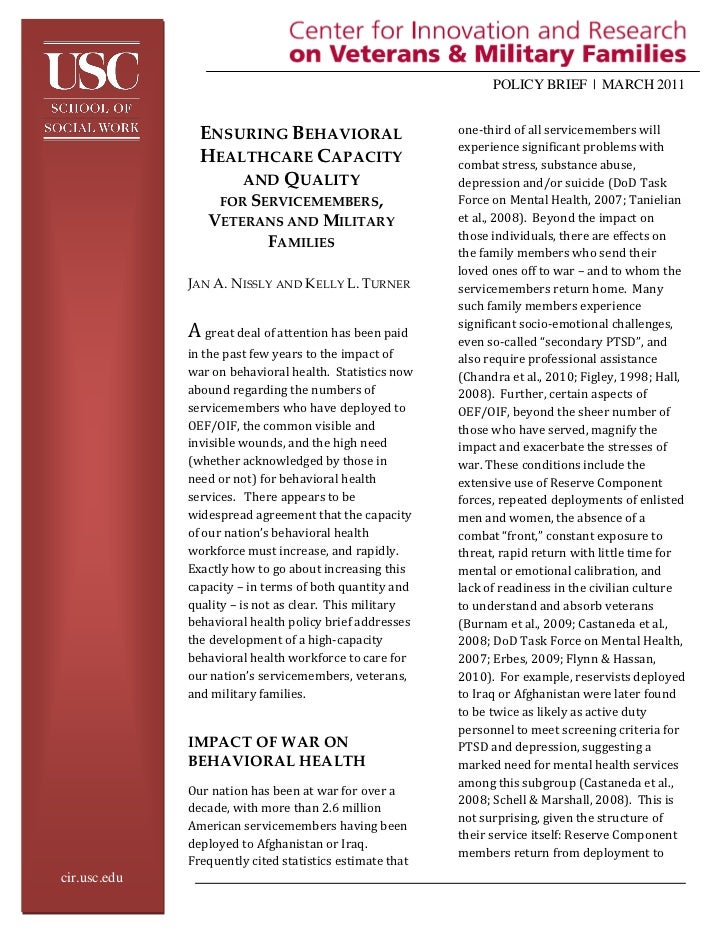 USC
SCHOOL OF SOCIAL WORK

Center for Innovation and Research on Veterans & Military Families

POLICY BRIEF | MARCH 2011

ENSURING BEHAVIORAL HEALTHCARE CAPACITY AND QUALITY FOR SERVICEMEMBERS, VETERANS AND MILITARY FAMILIES

JAN A. NISSLY AND KELLY L. TURNER

A great deal of attention has been paid in the past few years to the impact of war on behavioral health. Statistics now abound regarding the numbers of servicemembers who have deployed to OEF/OIF, the common visible and invisible wounds, and the high need (whether acknowledged by those in need or not) for behavioral health services. There appears to be widespread agreement that the capacity of our nation's behavioral health workforce must increase, and rapidly. Exactly how to go about increasing this capacity – in terms of both quantity and quality – is not as clear. This military behavioral health policy brief addresses the development of a high-capacity behavioral health workforce to care for our nation's servicemembers, veterans, and military families.

IMPACT OF WAR ON BEHAVIORAL HEALTH

Our nation has been at war for over a decade, with more than 2.6 million American servicemembers having been deployed to Afghanistan or Iraq. Frequently cited statistics estimate that one-third of all servicemembers will experience significant problems with combat stress, substance abuse, depression and/or suicide (DoD Task Force on Mental Health, 2007; Tanielian et al., 2008). Beyond the impact on those individuals, there are effects on the family members who send their loved ones off to war – and to whom the servicemembers return home. Many such family members experience significant socio-emotional challenges, even so-called "secondary PTSD", and also require professional assistance (Chandra et al., 2010; Figley, 1998; Hall, 2008). Further, certain aspects of OEF/OIF, beyond the sheer number of those who have served, magnify the impact and exacerbate the stresses of war. These conditions include the extensive use of Reserve Component forces, repeated deployments of enlisted men and women, the absence of a combat "front," constant exposure to threat, rapid return with little time for mental or emotional calibration, and lack of readiness in the civilian culture to understand and absorb veterans (Burnam et al., 2009; Castaneda et al., 2008; DoD Task Force on Mental Health, 2007; Erbes, 2009; Flynn & Hassan, 2010). For example, reservists deployed to Iraq or Afghanistan were later found to be twice as likely as active duty personnel to meet screening criteria for PTSD and depression, suggesting a marked need for mental health services among this subgroup (Castaneda et al., 2008; Schell & Marshall, 2008). This is not surprising, given the structure of their service itself: Reserve Component members return from deployment to

cir.usc.edu